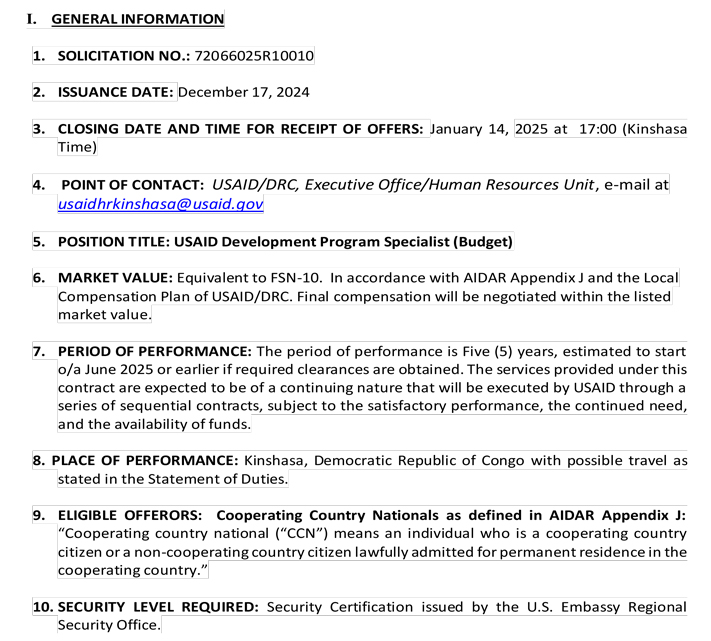 I. GENERAL INFORMATION

1. SOLICITATION NO.: 72066025R10010

2. ISSUANCE DATE: December 17, 2024

3. CLOSING DATE AND TIME FOR RECEIPT OF OFFERS: January 14, 2025 at 17:00 (Kinshasa Time)

4. POINT OF CONTACT: USAID/DRC, Executive Office/Human Resources Unit, e-mail at usaidhrkinshasa@usaid.gov

5. POSITION TITLE: USAID Development Program Specialist (Budget)

6. MARKET VALUE: Equivalent to FSN-10. In accordance with AIDAR Appendix J and the Local Compensation Plan of USAID/DRC. Final compensation will be negotiated within the listed market value.

7. PERIOD OF PERFORMANCE: The period of performance is Five (5) years, estimated to start o/a June 2025 or earlier if required clearances are obtained. The services provided under this contract are expected to be of a continuing nature that will be executed by USAID through a series of sequential contracts, subject to the satisfactory performance, the continued need, and the availability of funds.

8. PLACE OF PERFORMANCE: Kinshasa, Democratic Republic of Congo with possible travel as stated in the Statement of Duties.

9. ELIGIBLE OFFERORS: Cooperating Country Nationals as defined in AIDAR Appendix J: "Cooperating country national ("CCN") means an individual who is a cooperating country citizen or a non-cooperating country citizen lawfully admitted for permanent residence in the cooperating country."

10. SECURITY LEVEL REQUIRED: Security Certification issued by the U.S. Embassy Regional Security Office.